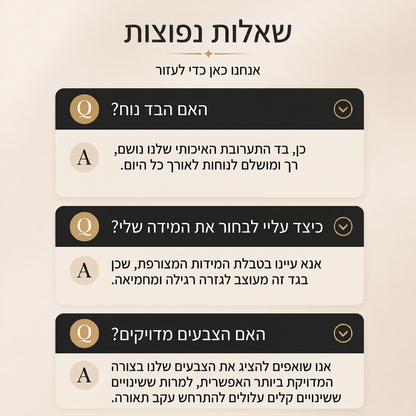 שאלות נפוצות

אנחנו כאן כדי לעזור

Q האם הבד נוח?

A כן, בד התערובת האיכותי שלנו נושם, רך ומושלם לנוחות לאורך כל היום.

Q כיצד עליי לבחור את המידה שלי?

A אנא עיינו בטבלת המידות המצורפת, שכן בגד זה מעוצב לגזרה רגילה ומחמיאה.

Q האם הצבעים מדויקים?

A אנו שואפים להציג את הצבעים שלנו בצורה המדויקת ביותר האפשרית, למרות ששינויים ששינויים קלים עלולים להתרחש עקב תאורה.